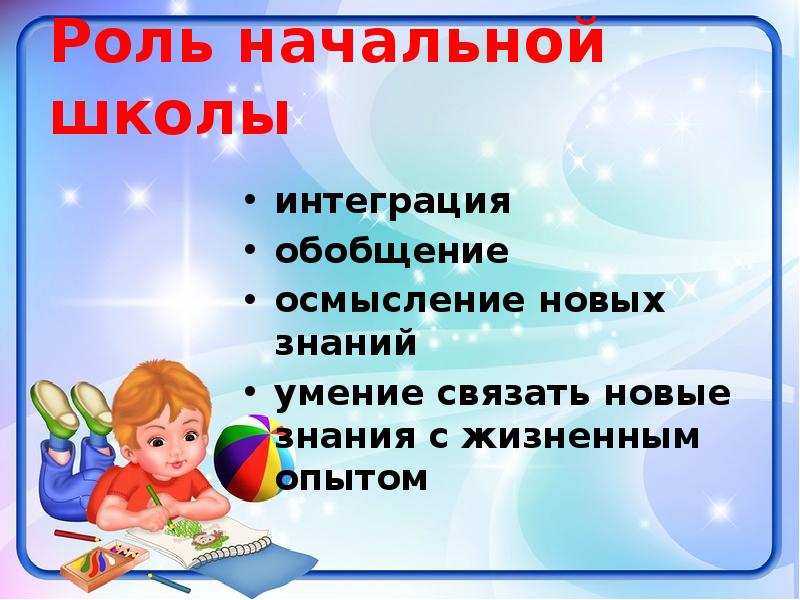 Роль начальной школы

• интеграция
• обобщение
• осмысление новых знаний
• умение связать новые знания с жизненным опытом